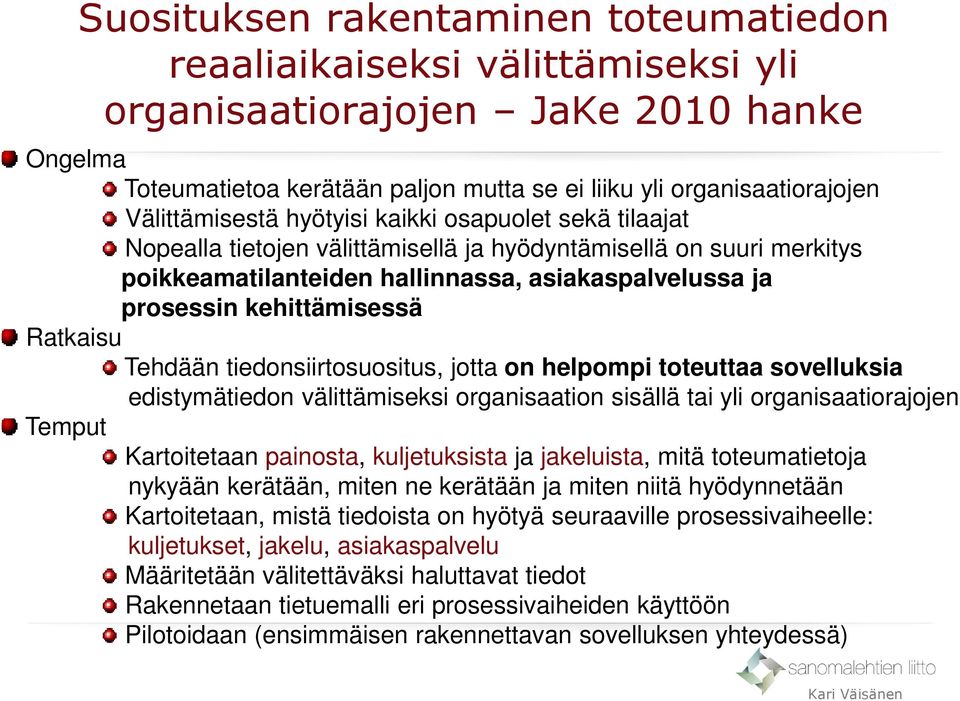 Suosituksen rakentaminen toteumatiedon reaaliaikaiseksi välittämiseksi yli organisaatiorajojen – JaKe 2010 hanke

Ongelma

Toteumatietoa kerätään paljon mutta se ei liiku yli organisaatiorajojen

Välittämisestä hyötyisi kaikki osapuolet sekä tilaajat

Nopealla tietojen välittämisellä ja hyödyntämisellä on suuri merkitys poikkeamatilanteiden hallinnassa, asiakaspalvelussa ja prosessin kehittämisessä

Ratkaisu

Tehdään tiedonsiirtosuositus, jotta on helpompi toteuttaa sovelluksia edistymätiedon välittämiseksi organisaation sisällä tai yli organisaatiorajojen

Temput

Kartoitetaan painosta, kuljetuksista ja jakeluista, mitä toteumatietoja nykyään kerätään, miten ne kerätään ja miten niitä hyödynnetään

Kartoitetaan, mistä tiedoista on hyötyä seuraaville prosessivaiheelle: kuljetukset, jakelu, asiakaspalvelu

Määritetään välitettäväksi haluttavat tiedot

Rakennetaan tietuemalli eri prosessivaiheiden käyttöön

Pilotoidaan (ensimmäisen rakennettavan sovelluksen yhteydessä)

sanomalehtien liitto

Kari Väisänen